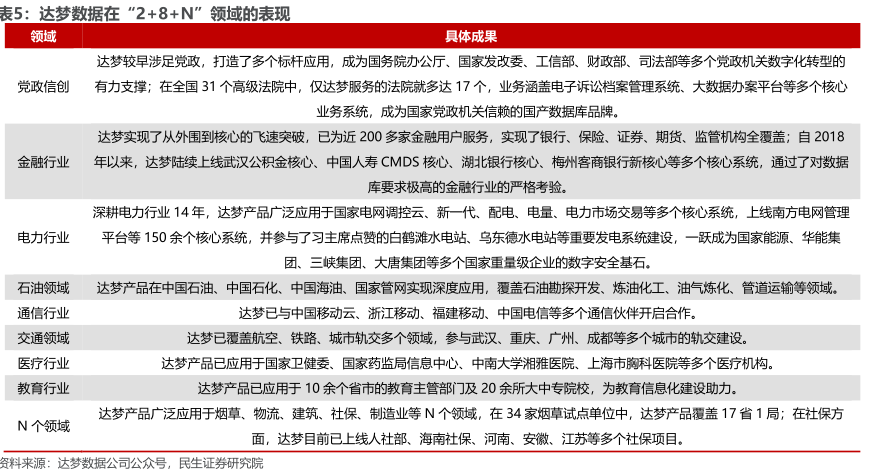 表5：达梦数据在“2+8+N”领域的表现

| 领域 | 具体成果 |
|---|---|
| 党政信创 | 达梦较早涉足党政，打造了多个标杆应用，成为国务院办公厅、国家发改委、工信部、财政部、司法部等多个党政机关数字化转型的有力支撑；在全国 31 个高级法院中，仅达梦服务的法院就多达 17 个，业务涵盖电子诉讼档案管理系统、大数据办案平台等多个核心业务系统，成为国家党政机关信赖的国产数据库品牌。 |
| 金融行业 | 达梦实现了从外围到核心的飞速突破，已为近 200 多家金融用户服务，实现了银行、保险、证券、期货、监管机构全覆盖；自 2018 年以来，达梦陆续上线武汉公积金核心、中国人寿 CMDS 核心、湖北银行核心、梅州客商银行新核心等多个核心系统，通过了对数据库要求极高的金融行业的严格考验。 |
| 电力行业 | 深耕电力行业 14 年，达梦产品广泛应用于国家电网调控云、新一代、配电、电量、电力市场交易等多个核心系统，上线南方电网管理平台等 150 余个核心系统，并参与了习主席点赞的白鹤滩水电站、乌东德水电站等重要发电系统建设，一跃成为国家能源、华能集团、三峡集团、大唐集团等多个国家重量级企业的数字安全基石。 |
| 石油领域 | 达梦产品在中国石油、中国石化、中国海油、国家管网实现深度应用，覆盖石油勘探开发、炼油化工、油气炼化、管道运输等领域。 |
| 通信行业 | 达梦已与中国移动云、浙江移动、福建移动、中国电信等多个通信伙伴开启合作。 |
| 交通领域 | 达梦已覆盖航空、铁路、城市轨交多个领域，参与武汉、重庆、广州、成都等多个城市的轨交建设。 |
| 医疗行业 | 达梦产品已应用于国家卫健委、国家药监局信息中心、中南大学湘雅医院、上海市胸科医院等多个医疗机构。 |
| 教育行业 | 达梦产品已应用于 10 余个省市的教育主管部门及 20 余所大中专院校，为教育信息化建设助力。 |
| N 个领域 | 达梦产品广泛应用于烟草、物流、建筑、社保、制造业等 N 个领域，在 34 家烟草试点单位中，达梦产品覆盖 17 省 1 局；在社保方面，达梦目前已上线人社部、海南社保、河南、安徽、江苏等多个社保项目。 |

资料来源：达梦数据公司公众号，民生证券研究院